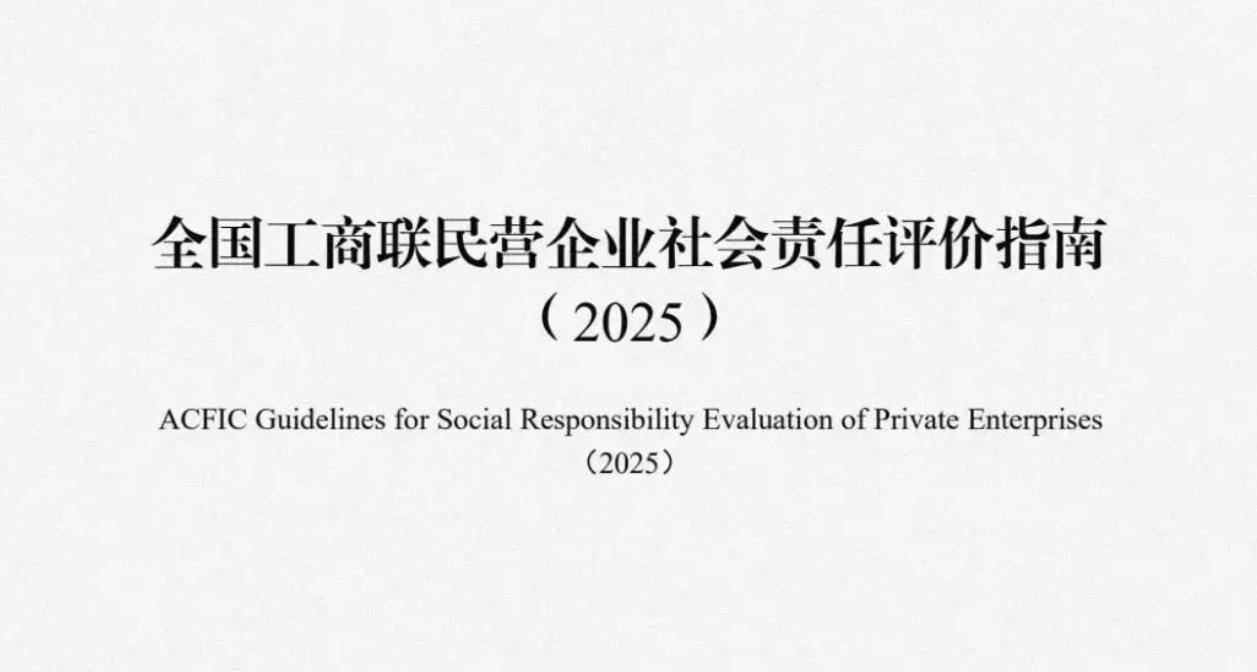 全国工商联民营企业社会责任评价指南

（2025）

ACFIC Guidelines for Social Responsibility Evaluation of Private Enterprises

（2025）